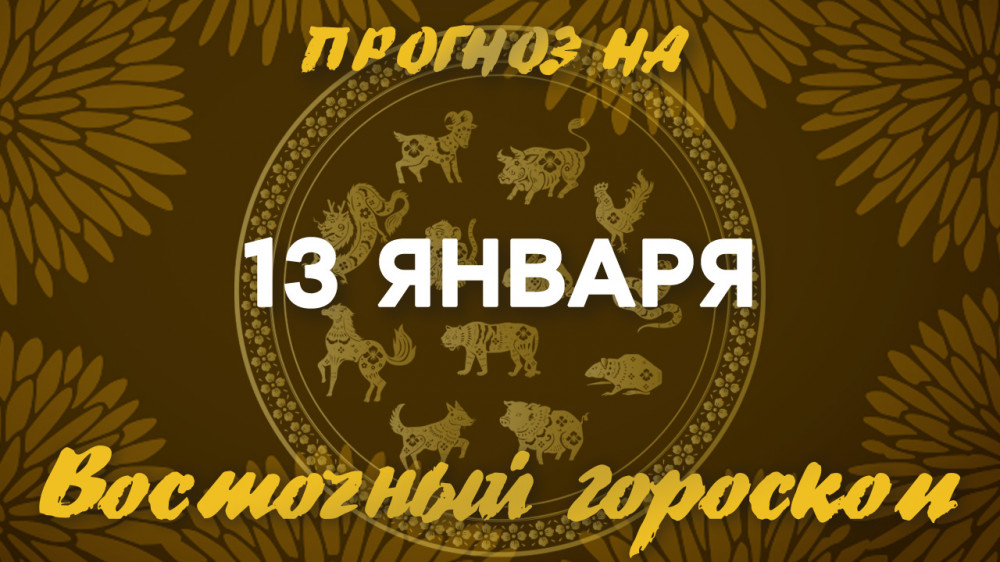 ПРОГНОЗ НА

13 ЯНВАРЯ

Восточный гороскоп